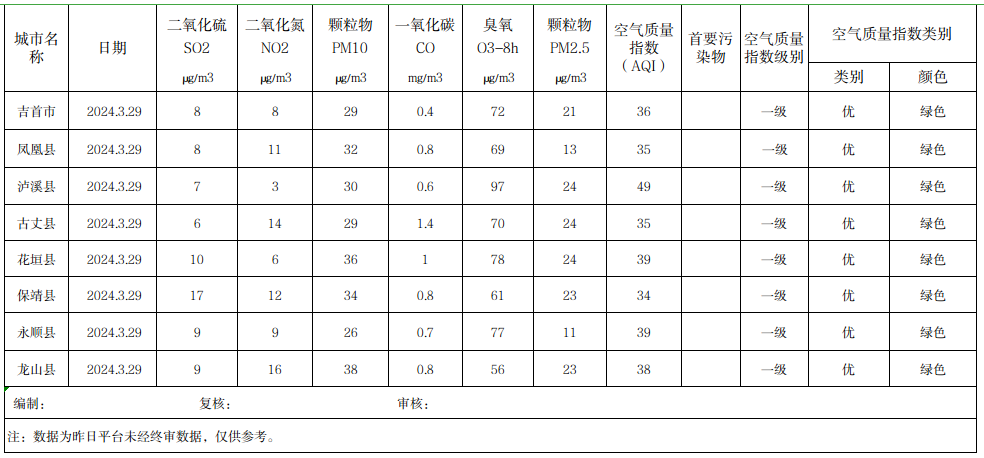 | 城市名称 | 日期 | 二氧化硫 SO2 μg/m3 | 二氧化氮 NO2 μg/m3 | 颗粒物 PM10 μg/m3 | 一氧化碳 CO mg/m3 | 臭氧 O3-8h μg/m3 | 颗粒物 PM2.5 μg/m3 | 空气质量指数（AQI） | 首要污染物 | 空气质量指数级别 | 空气质量指数类别 类别 | 空气质量指数类别 颜色 |
|---|---|---|---|---|---|---|---|---|---|---|---|---|
| 吉首市 | 2024.3.29 | 8 | 8 | 29 | 0.4 | 72 | 21 | 36 | | 一级 | 优 | 绿色 |
| 凤凰县 | 2024.3.29 | 8 | 11 | 32 | 0.8 | 69 | 13 | 35 | | 一级 | 优 | 绿色 |
| 泸溪县 | 2024.3.29 | 7 | 3 | 30 | 0.6 | 97 | 24 | 49 | | 一级 | 优 | 绿色 |
| 古丈县 | 2024.3.29 | 6 | 14 | 29 | 1.4 | 70 | 24 | 35 | | 一级 | 优 | 绿色 |
| 花垣县 | 2024.3.29 | 10 | 6 | 36 | 1 | 78 | 24 | 39 | | 一级 | 优 | 绿色 |
| 保靖县 | 2024.3.29 | 17 | 12 | 34 | 0.8 | 61 | 23 | 34 | | 一级 | 优 | 绿色 |
| 永顺县 | 2024.3.29 | 9 | 9 | 26 | 0.7 | 77 | 11 | 39 | | 一级 | 优 | 绿色 |
| 龙山县 | 2024.3.29 | 9 | 16 | 38 | 0.8 | 56 | 23 | 38 | | 一级 | 优 | 绿色 |

编制： 复核： 审核：

注：数据为昨日平台未经终审数据，仅供参考。